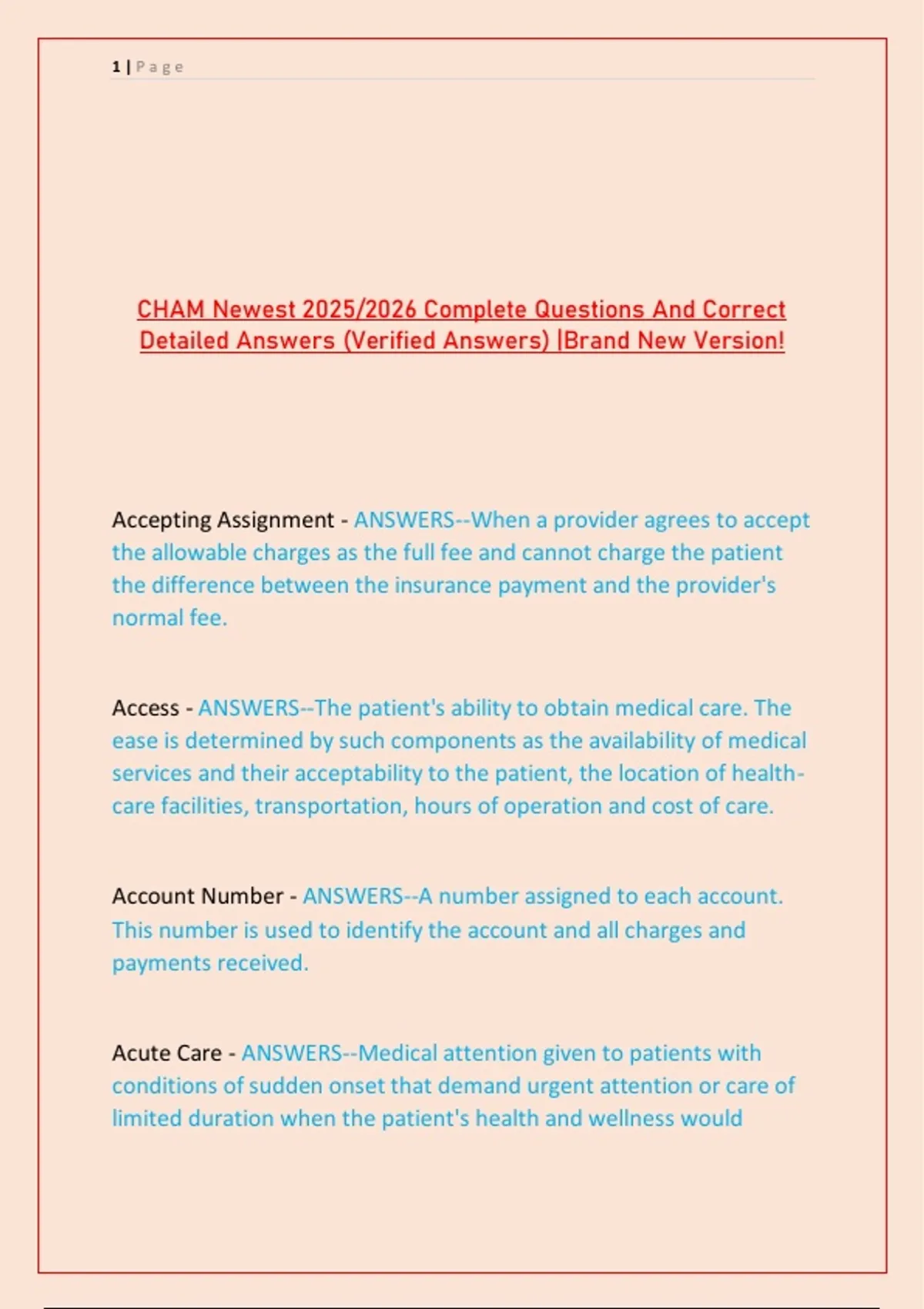 1 | Page

CHAM Newest 2025/2026 Complete Questions And Correct Detailed Answers (Verified Answers) |Brand New Version!

Accepting Assignment - ANSWERS--When a provider agrees to accept the allowable charges as the full fee and cannot charge the patient the difference between the insurance payment and the provider's normal fee.

Access - ANSWERS--The patient's ability to obtain medical care. The ease is determined by such components as the availability of medical services and their acceptability to the patient, the location of health-care facilities, transportation, hours of operation and cost of care.

Account Number - ANSWERS--A number assigned to each account. This number is used to identify the account and all charges and payments received.

Acute Care - ANSWERS--Medical attention given to patients with conditions of sudden onset that demand urgent attention or care of limited duration when the patient's health and wellness would